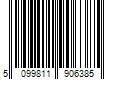 5 099811 906385